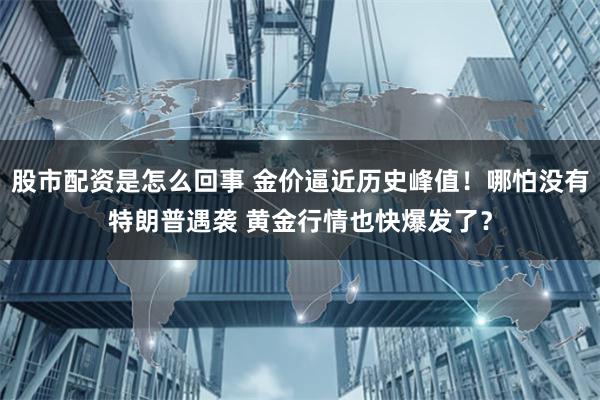 股市配资是怎么回事 金价逼近历史峰值！哪怕没有特朗普遇袭 黄金行情也快爆发了?